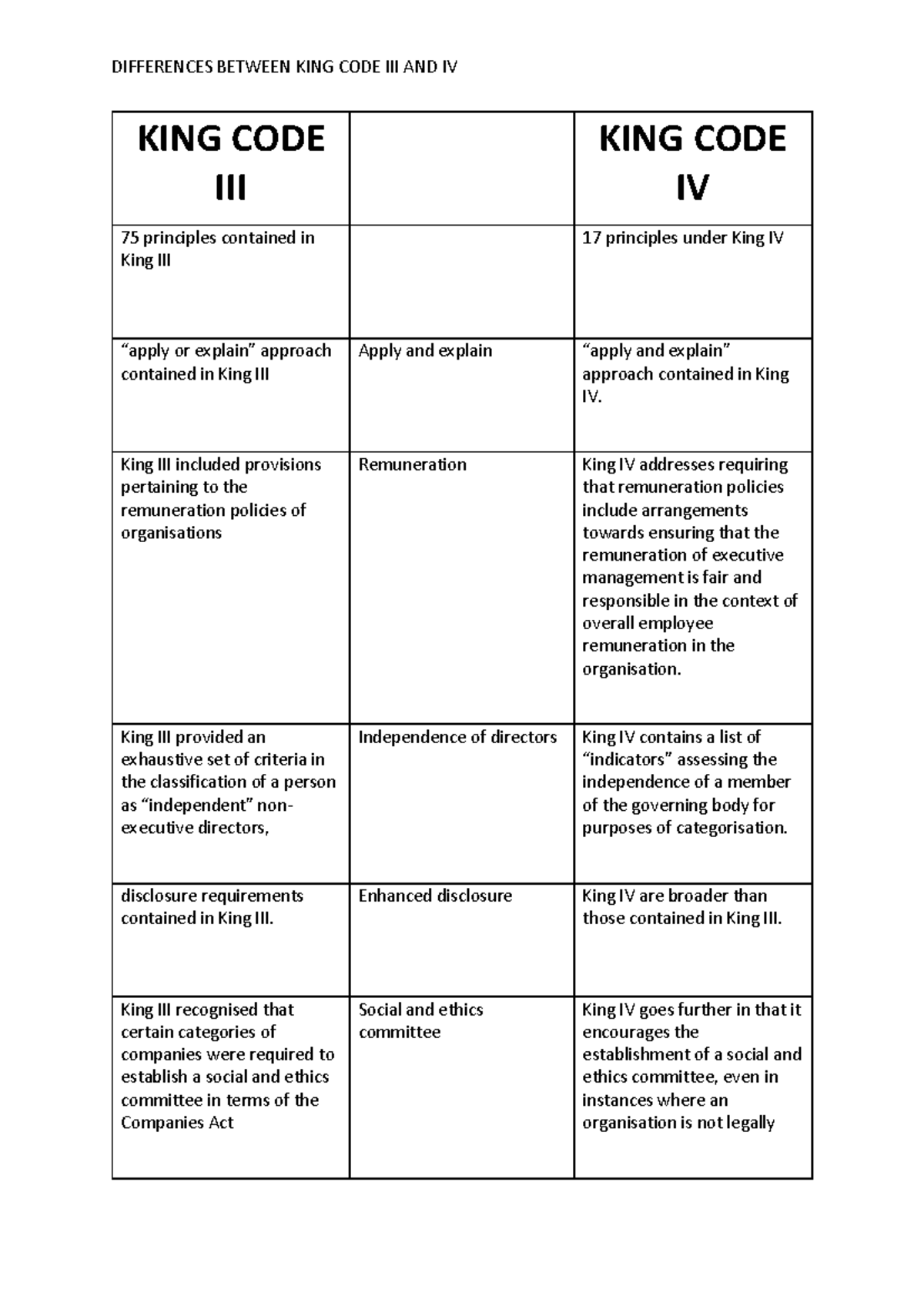 DIFFERENCES BETWEEN KING CODE III AND IV

| KING CODE III | | KING CODE IV |
|---|---|---|
| 75 principles contained in King III | | 17 principles under King IV |
| “apply or explain” approach contained in King III | Apply and explain | “apply and explain” approach contained in King IV. |
| King III included provisions pertaining to the remuneration policies of organisations | Remuneration | King IV addresses requiring that remuneration policies include arrangements towards ensuring that the remuneration of executive management is fair and responsible in the context of overall employee remuneration in the organisation. |
| King III provided an exhaustive set of criteria in the classification of a person as “independent” non-executive directors, | Independence of directors | King IV contains a list of “indicators” assessing the independence of a member of the governing body for purposes of categorisation. |
| disclosure requirements contained in King III. | Enhanced disclosure | King IV are broader than those contained in King III. |
| King III recognised that certain categories of companies were required to establish a social and ethics committee in terms of the Companies Act | Social and ethics committee | King IV goes further in that it encourages the establishment of a social and ethics committee, even in instances where an organisation is not legally |